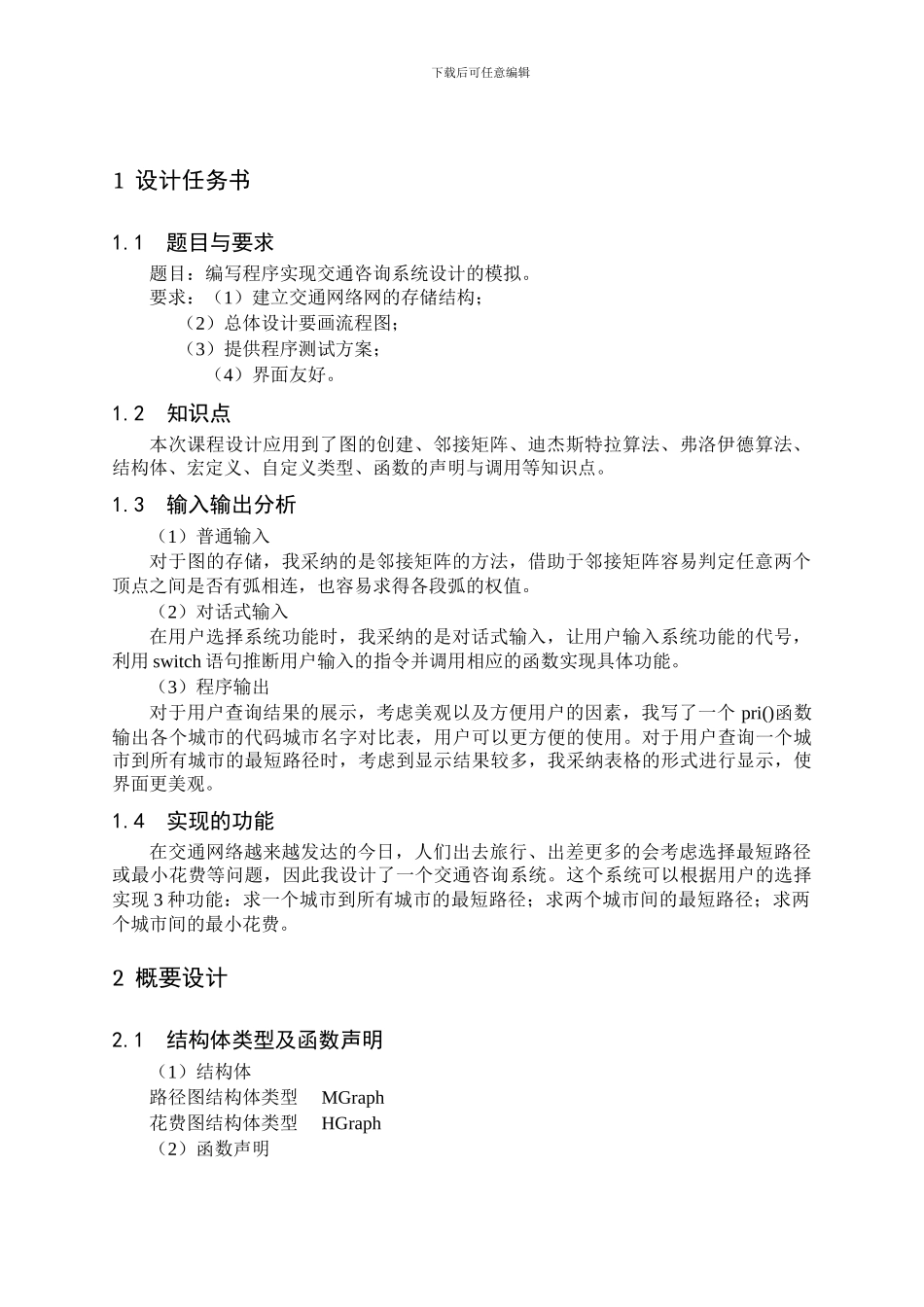 下载后可任意编辑

1 设计任务书

1.1　题目与要求

题目：编写程序实现交通咨询系统设计的模拟。
要求：（1）建立交通网络网的存储结构；
（2）总体设计要画流程图；
（3）提供程序测试方案；
（4）界面友好。

1.2　知识点

本次课程设计应用到了图的创建、邻接矩阵、迪杰斯特拉算法、弗洛伊德算法、结构体、宏定义、自定义类型、函数的声明与调用等知识点。

1.3　输入输出分析

（1）普通输入
对于图的存储，我采纳的是邻接矩阵的方法，借助于邻接矩阵容易判定任意两个顶点之间是否有弧相连，也容易求得各段弧的权值。
（2）对话式输入
在用户选择系统功能时，我采纳的是对话式输入，让用户输入系统功能的代号，利用 switch 语句推断用户输入的指令并调用相应的函数实现具体功能。
（3）程序输出
对于用户查询结果的展示，考虑美观以及方便用户的因素，我写了一个 pri()函数输出各个城市的代码城市名字对比表，用户可以更方便的使用。对于用户查询一个城市到所有城市的最短路径时，考虑到显示结果较多，我采纳表格的形式进行显示，使界面更美观。

1.4　实现的功能

在交通网络越来越发达的今日，人们出去旅行、出差更多的会考虑选择最短路径或最小花费等问题，因此我设计了一个交通咨询系统。这个系统可以根据用户的选择实现 3 种功能：求一个城市到所有城市的最短路径；求两个城市间的最短路径；求两个城市间的最小花费。

2 概要设计

2.1　结构体类型及函数声明

（1）结构体
路径图结构体类型　MGraph
花费图结构体类型　HGraph
（2）函数声明